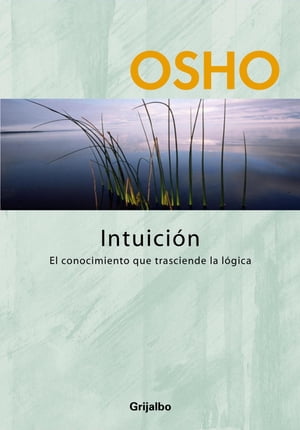 OSHO

Intuición

El conocimiento que trasciende la lógica

Grijalbo